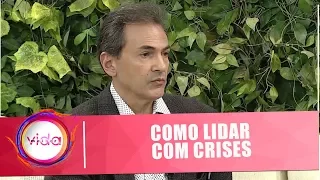 vida

COMO LIDAR
COM CRISES